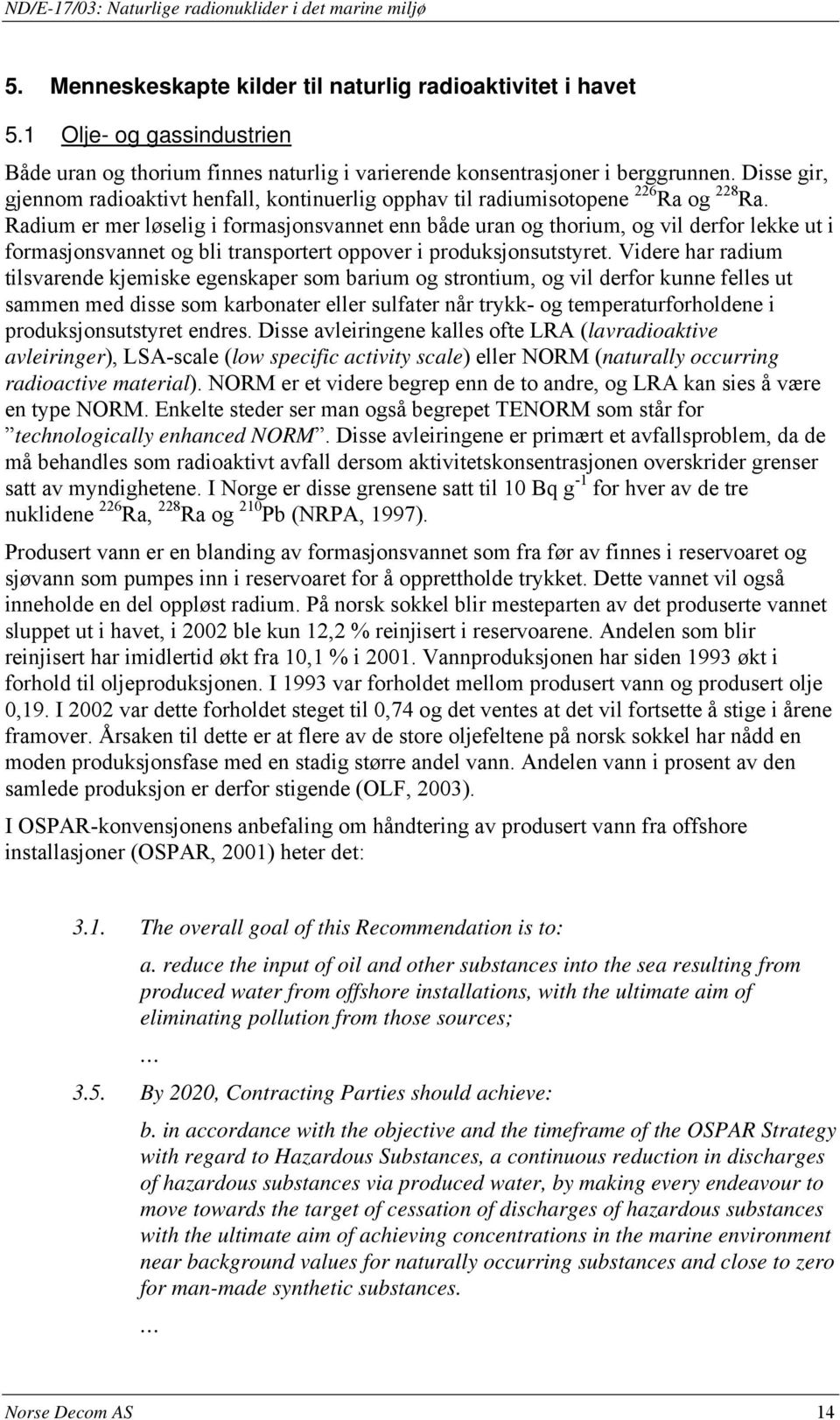 ND/E-17/03: Naturlige radionuklider i det marine miljø

5. Menneskeskapte kilder til naturlig radioaktivitet i havet

5.1 Olje- og gassindustrien

Både uran og thorium finnes naturlig i varierende konsentrasjoner i berggrunnen. Disse gir, gjennom radioaktivt henfall, kontinuerlig opphav til radiumisotopene $^{226}$Ra og $^{228}$Ra. Radium er mer løselig i formasjonsvannet enn både uran og thorium, og vil derfor lekke ut i formasjonsvannet og bli transportert oppover i produksjonsutstyret. Videre har radium tilsvarende kjemiske egenskaper som barium og strontium, og vil derfor kunne felles ut sammen med disse som karbonater eller sulfater når trykk- og temperaturforholdene i produksjonsutstyret endres. Disse avleiringene kalles ofte LRA (lavradioaktive avleiringer), LSA-scale (low specific activity scale) eller NORM (naturally occurring radioactive material). NORM er et videre begrep enn de to andre, og LRA kan sies å være en type NORM. Enkelte steder ser man også begrepet TENORM som står for ”technologically enhanced NORM”. Disse avleiringene er primært et avfallsproblem, da de må behandles som radioaktivt avfall dersom aktivitetskonsentrasjonen overskrider grenser satt av myndighetene. I Norge er disse grensene satt til 10 Bq g$^{-1}$ for hver av de tre nuklidene $^{226}$Ra, $^{228}$Ra og $^{210}$Pb (NRPA, 1997).

Produsert vann er en blanding av formasjonsvannet som fra før av finnes i reservoaret og sjøvann som pumpes inn i reservoaret for å opprettholde trykket. Dette vannet vil også inneholde en del oppløst radium. På norsk sokkel blir mesteparten av det produserte vannet sluppet ut i havet, i 2002 ble kun 12,2 % reinjisert i reservoarene. Andelen som blir reinjisert har imidlertid økt fra 10,1 % i 2001. Vannproduksjonen har siden 1993 økt i forhold til oljeproduksjonen. I 1993 var forholdet mellom produsert vann og produsert olje 0,19. I 2002 var dette forholdet steget til 0,74 og det ventes at det vil fortsette å stige i årene framover. Årsaken til dette er at flere av de store oljefeltene på norsk sokkel har nådd en moden produksjonsfase med en stadig større andel vann. Andelen vann i prosent av den samlede produksjon er derfor stigende (OLF, 2003).

I OSPAR-konvensjonens anbefaling om håndtering av produsert vann fra offshore installasjoner (OSPAR, 2001) heter det:

3.1. The overall goal of this Recommendation is to:

a. reduce the input of oil and other substances into the sea resulting from produced water from offshore installations, with the ultimate aim of eliminating pollution from those sources;

…

3.5. By 2020, Contracting Parties should achieve:

b. in accordance with the objective and the timeframe of the OSPAR Strategy with regard to Hazardous Substances, a continuous reduction in discharges of hazardous substances via produced water, by making every endeavour to move towards the target of cessation of discharges of hazardous substances with the ultimate aim of achieving concentrations in the marine environment near background values for naturally occurring substances and close to zero for man-made synthetic substances.

…

Norse Decom AS 14